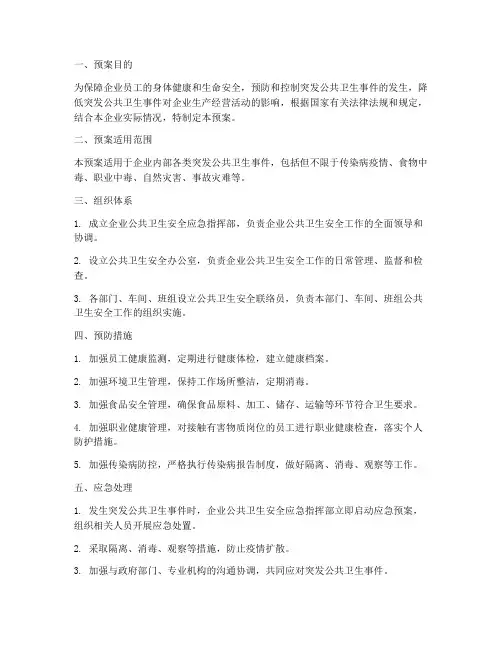 一、预案目的

为保障企业员工的身体健康和生命安全，预防和控制突发公共卫生事件的发生，降低突发公共卫生事件对企业生产经营活动的影响，根据国家有关法律法规和规定，结合本企业实际情况，特制定本预案。

二、预案适用范围

本预案适用于企业内部各类突发公共卫生事件，包括但不限于传染病疫情、食物中毒、职业中毒、自然灾害、事故灾难等。

三、组织体系

1. 成立企业公共卫生安全应急指挥部，负责企业公共卫生安全工作的全面领导和协调。

2. 设立公共卫生安全办公室，负责企业公共卫生安全工作的日常管理、监督和检查。

3. 各部门、车间、班组设立公共卫生安全联络员，负责本部门、车间、班组公共卫生安全工作的组织实施。

四、预防措施

1. 加强员工健康监测，定期进行健康体检，建立健康档案。

2. 加强环境卫生管理，保持工作场所整洁，定期消毒。

3. 加强食品安全管理，确保食品原料、加工、储存、运输等环节符合卫生要求。

4. 加强职业健康管理，对接触有害物质岗位的员工进行职业健康检查，落实个人防护措施。

5. 加强传染病防控，严格执行传染病报告制度，做好隔离、消毒、观察等工作。

五、应急处理

1. 发生突发公共卫生事件时，企业公共卫生安全应急指挥部立即启动应急预案，组织相关人员开展应急处置。

2. 采取隔离、消毒、观察等措施，防止疫情扩散。

3. 加强与政府部门、专业机构的沟通协调，共同应对突发公共卫生事件。